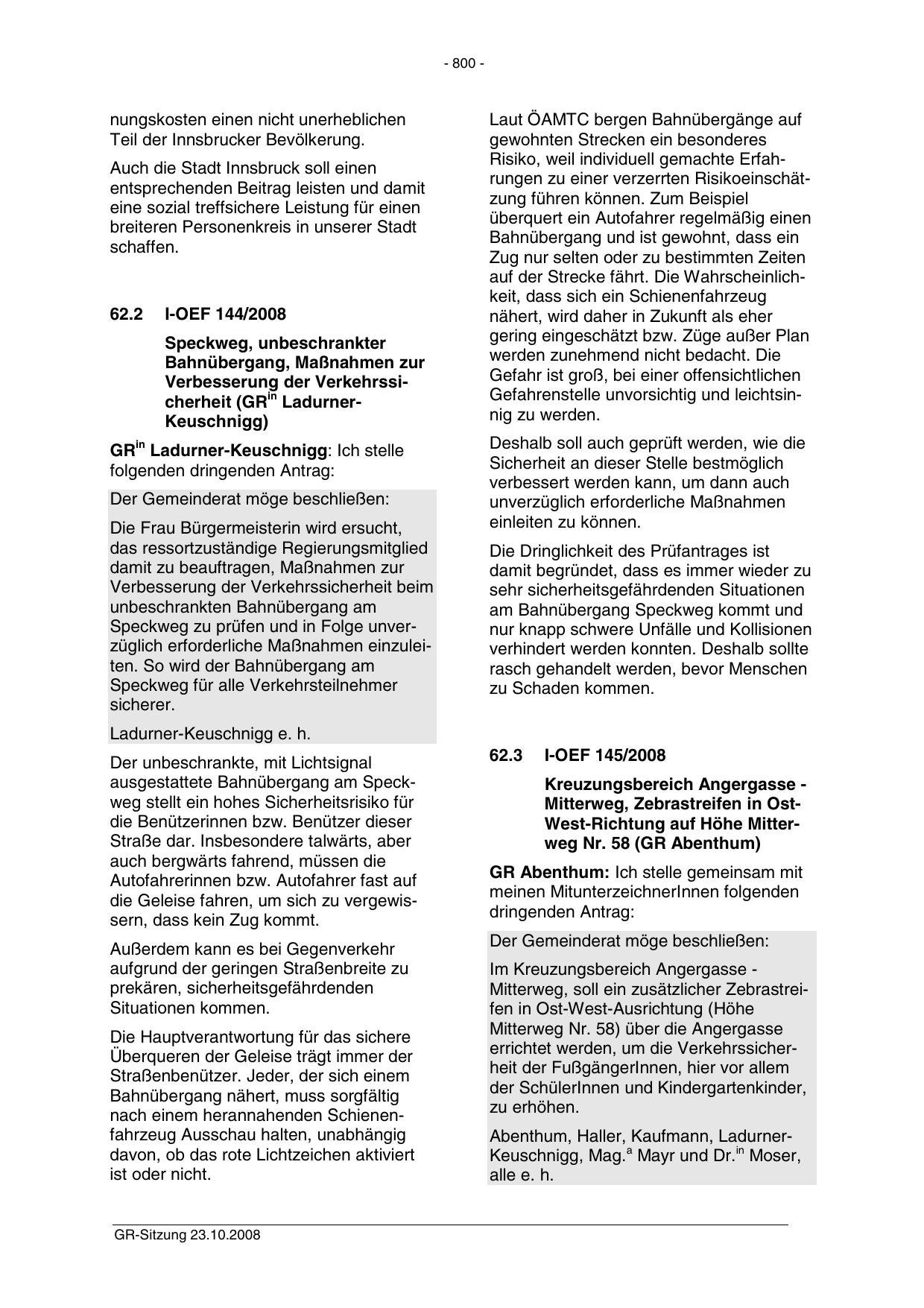 - 800 -

nungskosten einen nicht unerheblichen Teil der Innsbrucker Bevölkerung.

Auch die Stadt Innsbruck soll einen entsprechenden Beitrag leisten und damit eine sozial treffsichere Leistung für einen breiteren Personenkreis in unserer Stadt schaffen.

62.2 I-OEF 144/2008

Speckweg, unbeschrankter Bahnübergang, Maßnahmen zur Verbesserung der Verkehrssicherheit (GR$^{in}$ Ladurner-Keuschnigg)

GR$^{in}$ Ladurner-Keuschnigg: Ich stelle folgenden dringenden Antrag:

Der Gemeinderat möge beschließen:

Die Frau Bürgermeisterin wird ersucht, das ressortzuständige Regierungsmitglied damit zu beauftragen, Maßnahmen zur Verbesserung der Verkehrssicherheit beim unbeschrankten Bahnübergang am Speckweg zu prüfen und in Folge unverzüglich erforderliche Maßnahmen einzuleiten. So wird der Bahnübergang am Speckweg für alle Verkehrsteilnehmer sicherer.

Ladurner-Keuschnigg e. h.

Der unbeschrankte, mit Lichtsignal ausgestattete Bahnübergang am Speckweg stellt ein hohes Sicherheitsrisiko für die Benützerinnen bzw. Benützer dieser Straße dar. Insbesondere talwärts, aber auch bergwärts fahrend, müssen die Autofahrerinnen bzw. Autofahrer fast auf die Geleise fahren, um sich zu vergewissern, dass kein Zug kommt.

Außerdem kann es bei Gegenverkehr aufgrund der geringen Straßenbreite zu prekären, sicherheitsgefährdenden Situationen kommen.

Die Hauptverantwortung für das sichere Überqueren der Geleise trägt immer der Straßenbenützer. Jeder, der sich einem Bahnübergang nähert, muss sorgfältig nach einem herannahenden Schienenfahrzeug Ausschau halten, unabhängig davon, ob das rote Lichtzeichen aktiviert ist oder nicht.

Laut ÖAMTC bergen Bahnübergänge auf gewohnten Strecken ein besonderes Risiko, weil individuell gemachte Erfahrungen zu einer verzerrten Risikoeinschätzung führen können. Zum Beispiel überquert ein Autofahrer regelmäßig einen Bahnübergang und ist gewohnt, dass ein Zug nur selten oder zu bestimmten Zeiten auf der Strecke fährt. Die Wahrscheinlichkeit, dass sich ein Schienenfahrzeug nähert, wird daher in Zukunft als eher gering eingeschätzt bzw. Züge außer Plan werden zunehmend nicht bedacht. Die Gefahr ist groß, bei einer offensichtlichen Gefahrenstelle unvorsichtig und leichtsinnig zu werden.

Deshalb soll auch geprüft werden, wie die Sicherheit an dieser Stelle bestmöglich verbessert werden kann, um dann auch unverzüglich erforderliche Maßnahmen einleiten zu können.

Die Dringlichkeit des Prüfantrages ist damit begründet, dass es immer wieder zu sehr sicherheitsgefährdenden Situationen am Bahnübergang Speckweg kommt und nur knapp schwere Unfälle und Kollisionen verhindert werden konnten. Deshalb sollte rasch gehandelt werden, bevor Menschen zu Schaden kommen.

62.3 I-OEF 145/2008

Kreuzungsbereich Angergasse - Mitterweg, Zebrastreifen in Ost-West-Richtung auf Höhe Mitterweg Nr. 58 (GR Abenthum)

GR Abenthum: Ich stelle gemeinsam mit meinen MitunterzeichnerInnen folgenden dringenden Antrag:

Der Gemeinderat möge beschließen:

Im Kreuzungsbereich Angergasse - Mitterweg, soll ein zusätzlicher Zebrastreifen in Ost-West-Ausrichtung (Höhe Mitterweg Nr. 58) über die Angergasse errichtet werden, um die Verkehrssicherheit der FußgängerInnen, hier vor allem der SchülerInnen und Kindergartenkinder, zu erhöhen.

Abenthum, Haller, Kaufmann, Ladurner-Keuschnigg, Mag.$^{a}$ Mayr und Dr.$^{in}$ Moser, alle e. h.

GR-Sitzung 23.10.2008